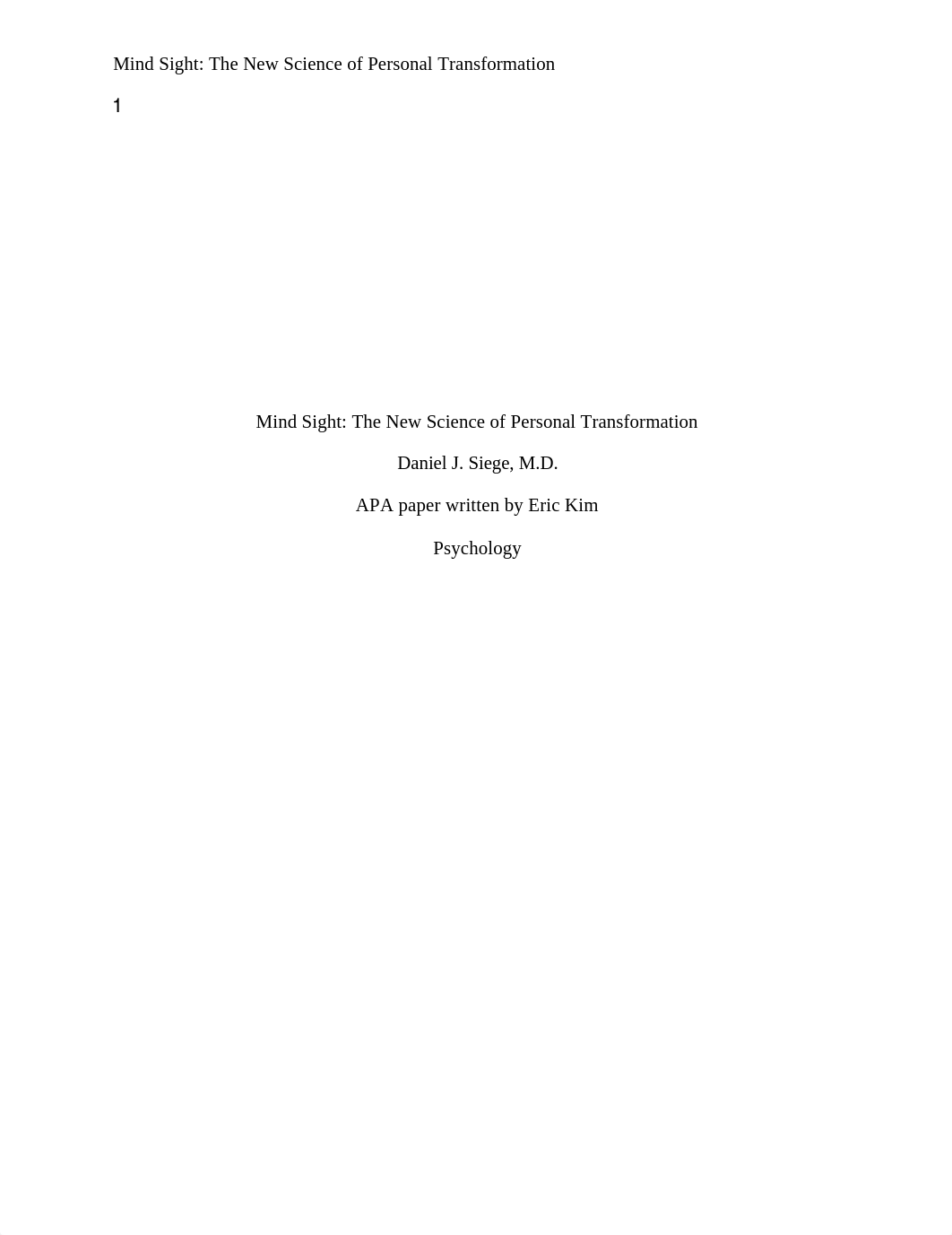 Mind Sight: The New Science of Personal Transformation

1

Mind Sight: The New Science of Personal Transformation

Daniel J. Siege, M.D.

APA paper written by Eric Kim

Psychology